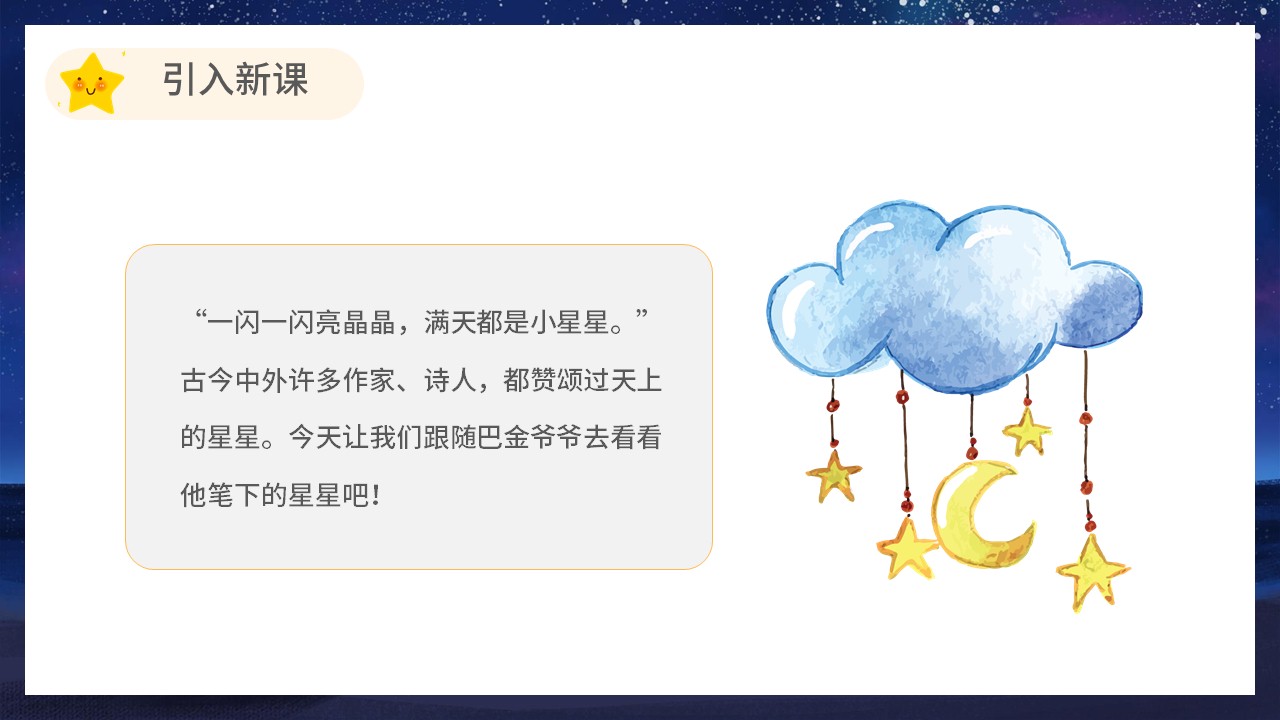 引入新课

“一闪一闪亮晶晶，满天都是小星星。”古今中外许多作家、诗人，都赞颂过天上的星星。今天让我们跟随巴金爷爷去看看他笔下的星星吧！